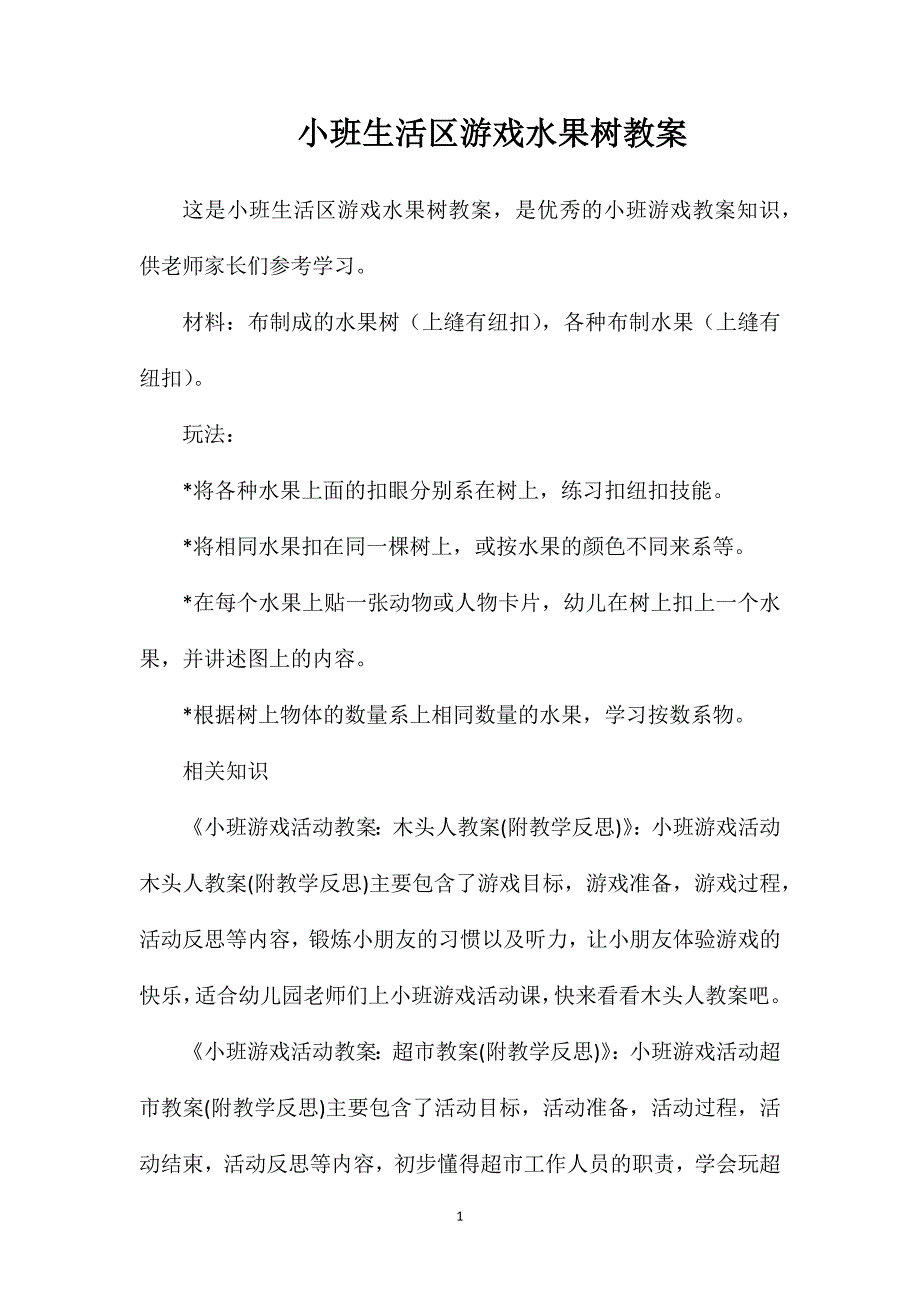 小班生活区游戏水果树教案

这是小班生活区游戏水果树教案，是优秀的小班游戏教案知识，供老师家长们参考学习。

材料：布制成的水果树（上缝有纽扣)，各种布制水果（上缝有纽扣)。

玩法：

*将各种水果上面的扣眼分别系在树上，练习扣纽扣技能。

*将相同水果扣在同一棵树上，或按水果的颜色不同来系等。

*在每个水果上贴一张动物或人物卡片，幼儿在树上扣上一个水果，并讲述图上的内容。

*根据树上物体的数量系上相同数量的水果，学习按数系物。

相关知识

《小班游戏活动教案：木头人教案(附教学反思)》：小班游戏活动木头人教案(附教学反思)主要包含了游戏目标，游戏准备，游戏过程，活动反思等内容，锻炼小朋友的习惯以及听力，让小朋友体验游戏的快乐，适合幼儿园老师们上小班游戏活动课，快来看看木头人教案吧。

《小班游戏活动教案：超市教案(附教学反思)》：小班游戏活动超市教案(附教学反思)主要包含了活动目标，活动准备，活动过程，活动结束，活动反思等内容，初步懂得超市工作人员的职责，学会玩超

1